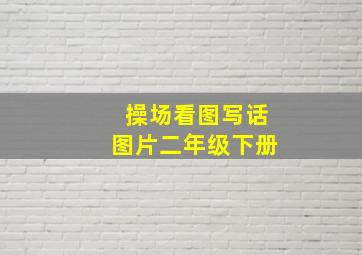 操场看图写话
图片二年级下册